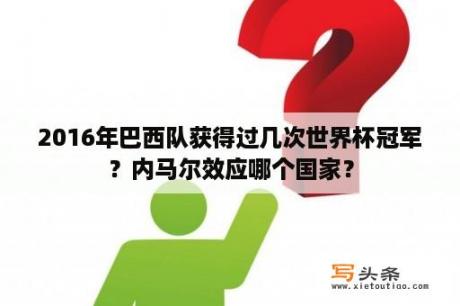 2016年巴西队获得过几次世界杯冠军？内马尔效应哪个国家？

写头条
www.xietoutiao.com